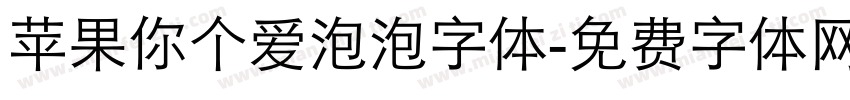 苹果你个爱泡泡字体-免费字体网